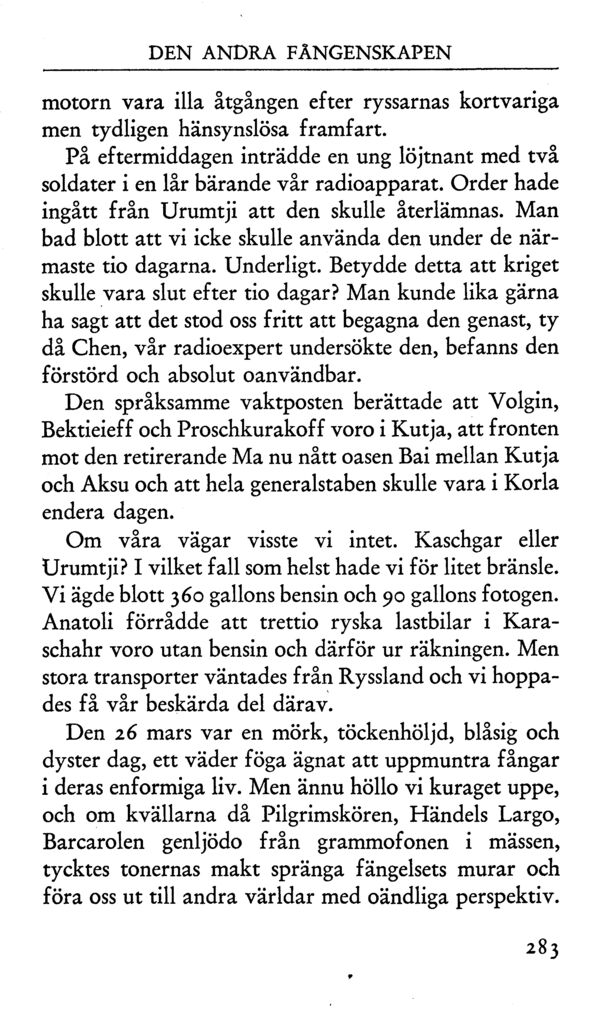 DEN ANDRA FÅNGENSKAPEN

motorn vara illa åtgången efter ryssarnas kortvariga men tydligen hänsynslösa framfart.

På eftermiddagen inträdde en ung löjtnant med två soldater i en lår bärande vår radioapparat. Order hade ingått från Urumtji att den skulle återlämnas. Man bad blott att vi icke skulle använda den under de närmaste tio dagarna. Underligt. Betydde detta att kriget skulle vara slut efter tio dagar? Man kunde lika gärna ha sagt att det stod oss fritt att begagna den genast, ty då Chen, vår radioexpert undersökte den, befanns den förstörd och absolut oanvändbar.

Den språksamme vaktposten berättade att Volgin, Bektieieff och Proschkurakoff voro i Kutja, att fronten mot den retirerande Ma nu nått oasen Bai mellan Kutja och Aksu och att hela generalstaben skulle vara i Korla endera dagen.

Om våra vägar visste vi intet. Kaschgar eller Urumtji? I vilket fall som helst hade vi för litet bränsle. Vi ägde blott 360 gallons bensin och 90 gallons fotogen. Anatoli förrådde att trettio ryska lastbilar i Karaschahr voro utan bensin och därför ur räkningen. Men stora transporter väntades från Ryssland och vi hoppades få vår beskärda del därav.

Den 26 mars var en mörk, töckenhöljd, blåsig och dyster dag, ett väder föga ägnat att uppmuntra fångar i deras enformiga liv. Men ännu höllo vi kuraget uppe, och om kvällarna då Pilgrimskören, Händels Largo, Barcarolen genljödo från grammofonen i mässen, tycktes tonernas makt spränga fängelsets murar och föra oss ut till andra världar med oändliga perspektiv.

283